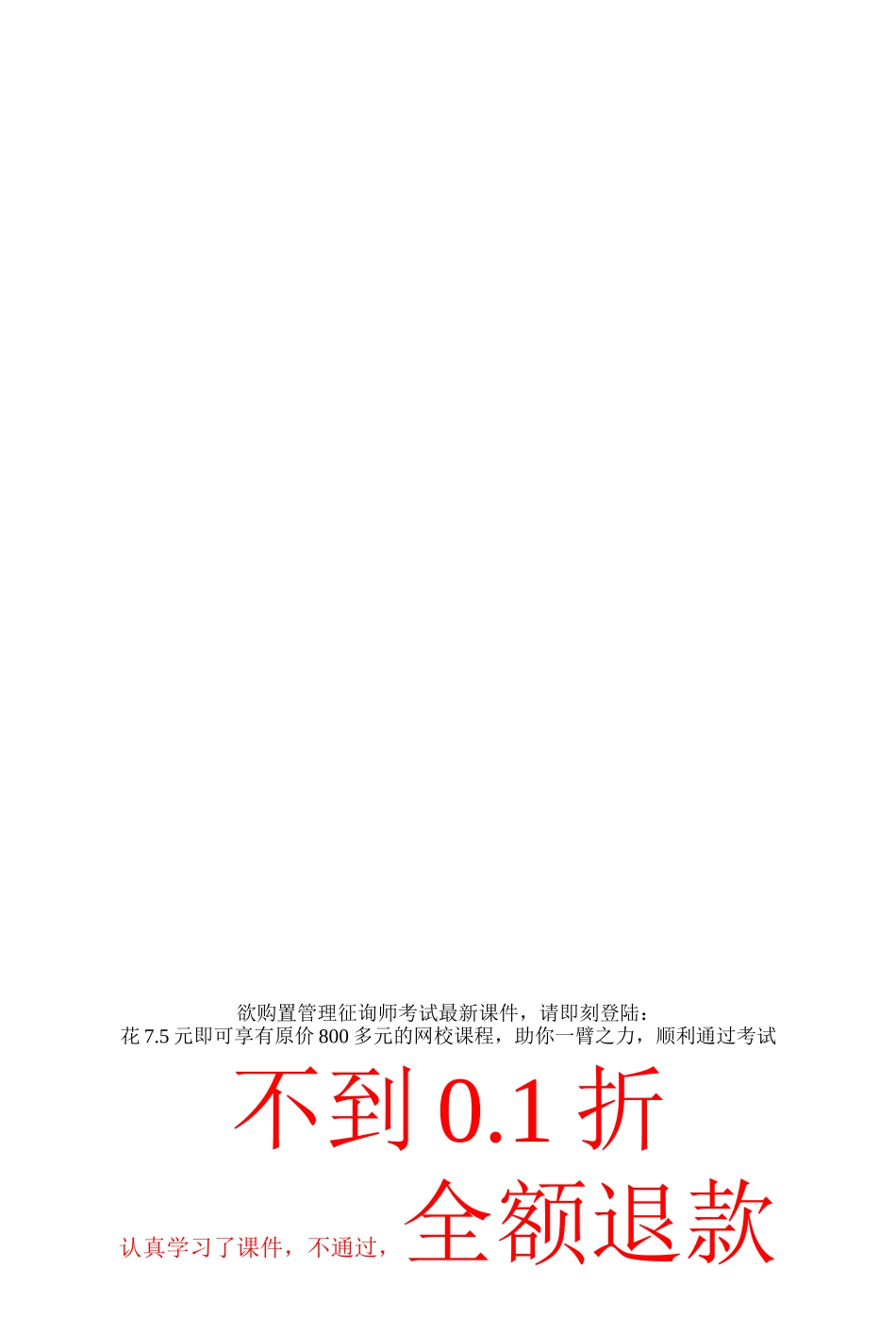 欲购置管理征询师考试最新课件，请即刻登陆：
花 7.5 元即可享有原价 800 多元的网校课程，助你一臂之力，顺利通过考试

不到 0.1 折

认真学习了课件，不通过，全额退款